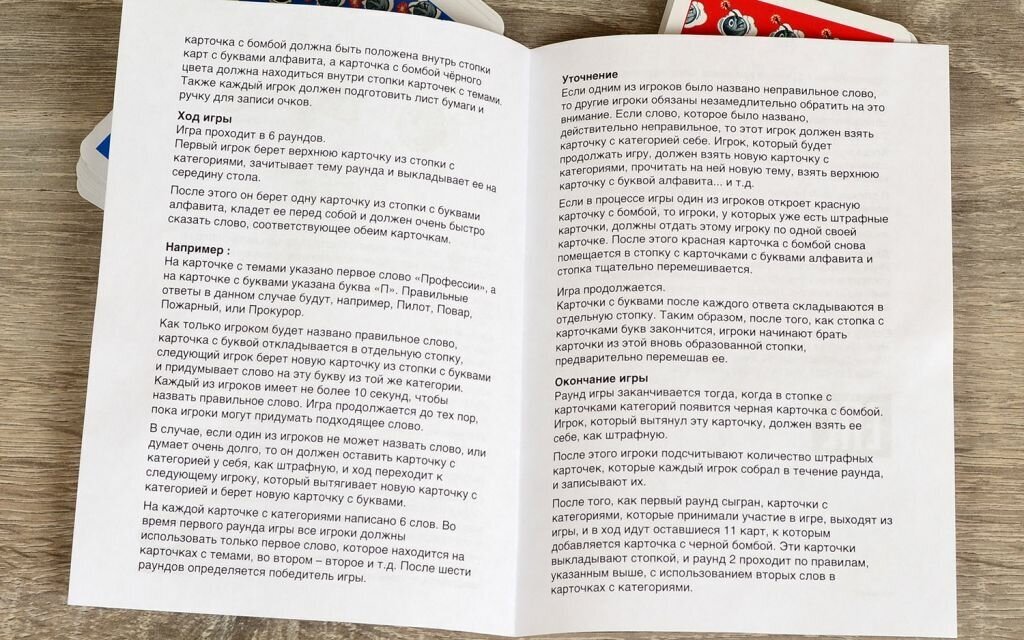 карточка с бомбой должна быть положена внутрь стопки карт с буквами алфавита, а карточка с бомбой чёрного цвета должна находиться внутри стопки карточек с темами. Также каждый игрок должен подготовить лист бумаги и ручку для записи очков.

Ход игры
Игра проходит в 6 раундов.
Первый игрок берет верхнюю карточку из стопки с категориями, зачитывает тему раунда и выкладывает ее на середину стола.

После этого он берет одну карточку из стопки с буквами алфавита, кладет ее перед собой и должен очень быстро сказать слово, соответствующее обеим карточкам.

Например :
На карточке с темами указано первое слово «Профессии», а на карточке с буквами указана буква «П». Правильные ответы в данном случае будут, например, Пилот, Повар, Пожарный, или Прокурор.

Как только игроком будет названо правильное слово, карточка с буквой откладывается в отдельную стопку, следующий игрок берет новую карточку из стопки с буквами и придумывает слово на эту букву из той же категории. Каждый из игроков имеет не более 10 секунд, чтобы назвать правильное слово. Игра продолжается до тех пор, пока игроки могут придумать подходящее слово.

В случае, если один из игроков не может назвать слово, или думает очень долго, то он должен оставить карточку с категорией у себя, как штрафную, и ход переходит к следующему игроку, который вытягивает новую карточку с категорией и берет новую карточку с буквами.

На каждой карточке с категориями написано 6 слов. Во время первого раунда игры все игроки должны использовать только первое слово, которое находится на карточках с темами, во втором – второе и т.д. После шести раундов определяется победитель игры.

Уточнение
Если одним из игроков было названо неправильное слово, то другие игроки обязаны незамедлительно обратить на это внимание. Если слово, которое было названо, действительно неправильное, то этот игрок должен взять карточку с категорией себе. Игрок, который будет продолжать игру, должен взять новую карточку с категориями, прочитать на ней новую тему, взять верхнюю карточку с буквой алфавита... и т.д.

Если в процессе игры один из игроков откроет красную карточку с бомбой, то игроки, у которых уже есть штрафные карточки, должны отдать этому игроку по одной своей карточке. После этого красная карточка с бомбой снова помещается в стопку с карточками с буквами алфавита и стопка тщательно перемешивается.

Игра продолжается.
Карточки с буквами после каждого ответа складываются в отдельную стопку. Таким образом, после того, как стопка с карточками букв закончится, игроки начинают брать карточки из этой вновь образованной стопки, предварительно перемешав ее.

Окончание игры
Раунд игры заканчивается тогда, когда в стопке с карточками категорий появится черная карточка с бомбой. Игрок, который вытянул эту карточку, должен взять ее себе, как штрафную.

После этого игроки подсчитывают количество штрафных карточек, которые каждый игрок собрал в течение раунда, и записывают их.

После того, как первый раунд сыгран, карточки с категориями, которые принимали участие в игре, выходят из игры, и в ход идут оставшиеся 11 карт, к которым добавляется карточка с черной бомбой. Эти карточки выкладывают стопкой, и раунд 2 проходит по правилам, указанным выше, с использованием вторых слов в карточках с категориями.